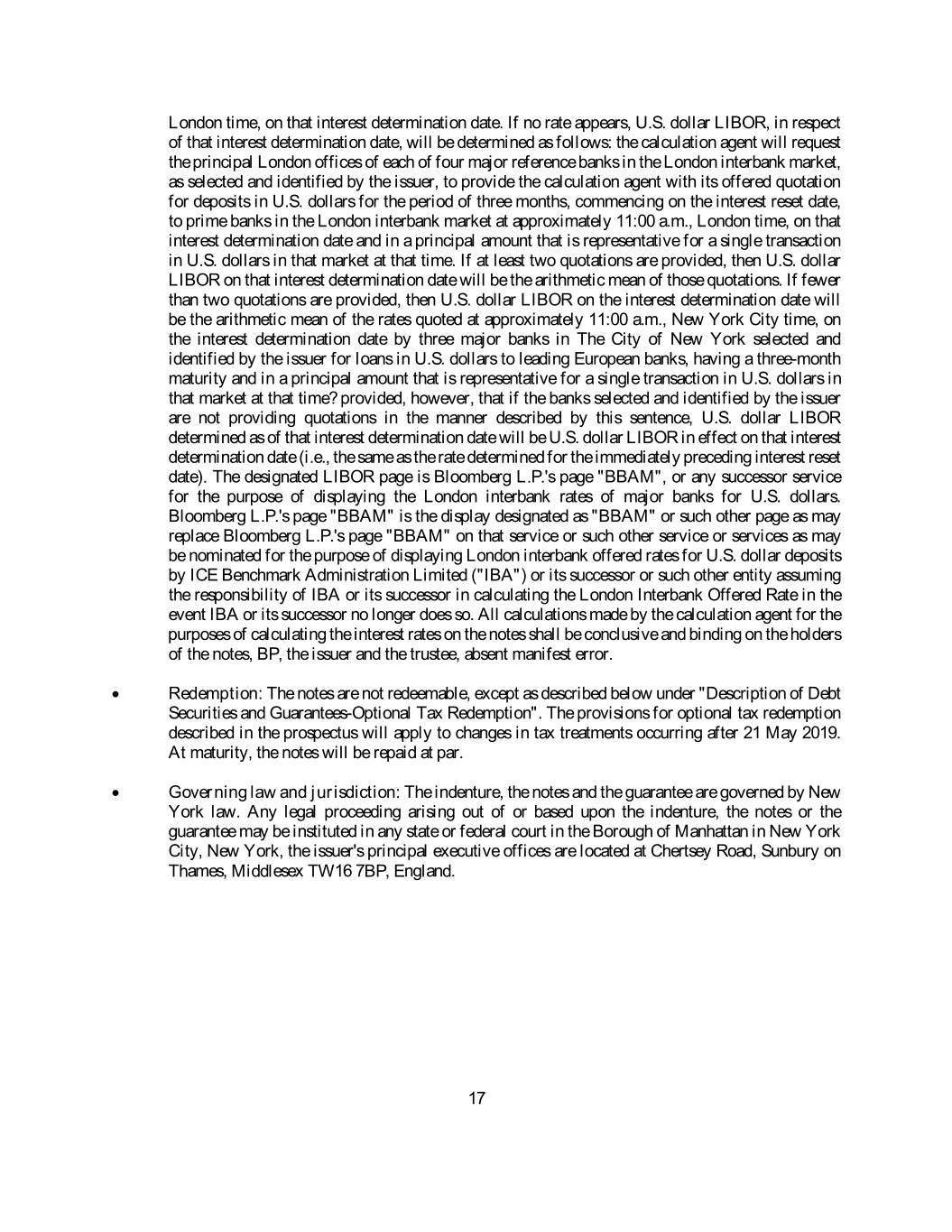 London time, on that interest determination date. If no rate appears, U.S. dollar LIBOR, in respect of that interest determination date, will be determined as follows: the calculation agent will request the principal London offices of each of four major reference banks in the London interbank market, as selected and identified by the issuer, to provide the calculation agent with its offered quotation for deposits in U.S. dollars for the period of three months, commencing on the interest reset date, to prime banks in the London interbank market at approximately 11:00 a.m., London time, on that interest determination date and in a principal amount that is representative for a single transaction in U.S. dollars in that market at that time. If at least two quotations are provided, then U.S. dollar LIBOR on that interest determination date will be the arithmetic mean of those quotations. If fewer than two quotations are provided, then U.S. dollar LIBOR on the interest determination date will be the arithmetic mean of the rates quoted at approximately 11:00 a.m., New York City time, on the interest determination date by three major banks in The City of New York selected and identified by the issuer for loans in U.S. dollars to leading European banks, having a three-month maturity and in a principal amount that is representative for a single transaction in U.S. dollars in that market at that time? provided, however, that if the banks selected and identified by the issuer are not providing quotations in the manner described by this sentence, U.S. dollar LIBOR determined as of that interest determination date will be U.S. dollar LIBOR in effect on that interest determination date (i.e., the same as the rate determined for the immediately preceding interest reset date). The designated LIBOR page is Bloomberg L.P.'s page "BBAM", or any successor service for the purpose of displaying the London interbank rates of major banks for U.S. dollars. Bloomberg L.P.'s page "BBAM" is the display designated as "BBAM" or such other page as may replace Bloomberg L.P.'s page "BBAM" on that service or such other service or services as may be nominated for the purpose of displaying London interbank offered rates for U.S. dollar deposits by ICE Benchmark Administration Limited ("IBA") or its successor or such other entity assuming the responsibility of IBA or its successor in calculating the London Interbank Offered Rate in the event IBA or its successor no longer does so. All calculations made by the calculation agent for the purposes of calculating the interest rates on the notes shall be conclusive and binding on the holders of the notes, BP, the issuer and the trustee, absent manifest error.

• Redemption: The notes are not redeemable, except as described below under "Description of Debt Securities and Guarantees-Optional Tax Redemption". The provisions for optional tax redemption described in the prospectus will apply to changes in tax treatments occurring after 21 May 2019. At maturity, the notes will be repaid at par.

• Governing law and jurisdiction: The indenture, the notes and the guarantee are governed by New York law. Any legal proceeding arising out of or based upon the indenture, the notes or the guarantee may be instituted in any state or federal court in the Borough of Manhattan in New York City, New York, the issuer's principal executive offices are located at Chertsey Road, Sunbury on Thames, Middlesex TW16 7BP, England.

17